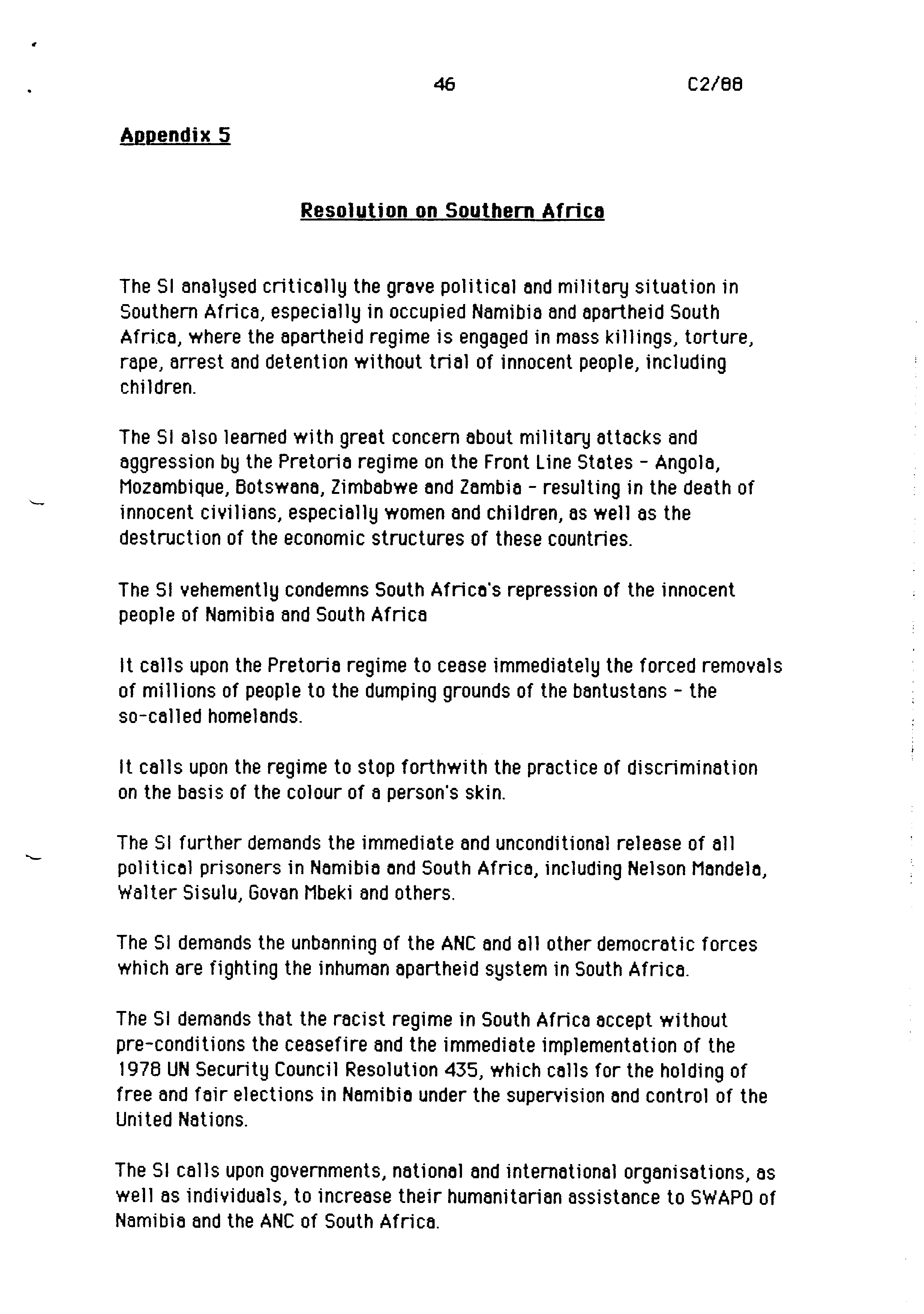 46 C2/88

Appendix 5

Resolution on Southern Africa

The SI analysed critically the grave political and military situation in Southern Africa, especially in occupied Namibia and apartheid South Africa, where the apartheid regime is engaged in mass killings, torture, rape, arrest and detention without trial of innocent people, including children.

The SI also learned with great concern about military attacks and aggression by the Pretoria regime on the Front Line States - Angola, Mozambique, Botswana, Zimbabwe and Zambia - resulting in the death of innocent civilians, especially women and children, as well as the destruction of the economic structures of these countries.

The SI vehemently condemns South Africa's repression of the innocent people of Namibia and South Africa

It calls upon the Pretoria regime to cease immediately the forced removals of millions of people to the dumping grounds of the bantustans - the so-called homelands.

It calls upon the regime to stop forthwith the practice of discrimination on the basis of the colour of a person's skin.

The SI further demands the immediate and unconditional release of all political prisoners in Namibia and South Africa, including Nelson Mandela, Walter Sisulu, Govan Mbeki and others.

The SI demands the unbanning of the ANC and all other democratic forces which are fighting the inhuman apartheid system in South Africa.

The SI demands that the racist regime in South Africa accept without pre-conditions the ceasefire and the immediate implementation of the 1978 UN Security Council Resolution 435, which calls for the holding of free and fair elections in Namibia under the supervision and control of the United Nations.

The SI calls upon governments, national and international organisations, as well as individuals, to increase their humanitarian assistance to SWAPO of Namibia and the ANC of South Africa.